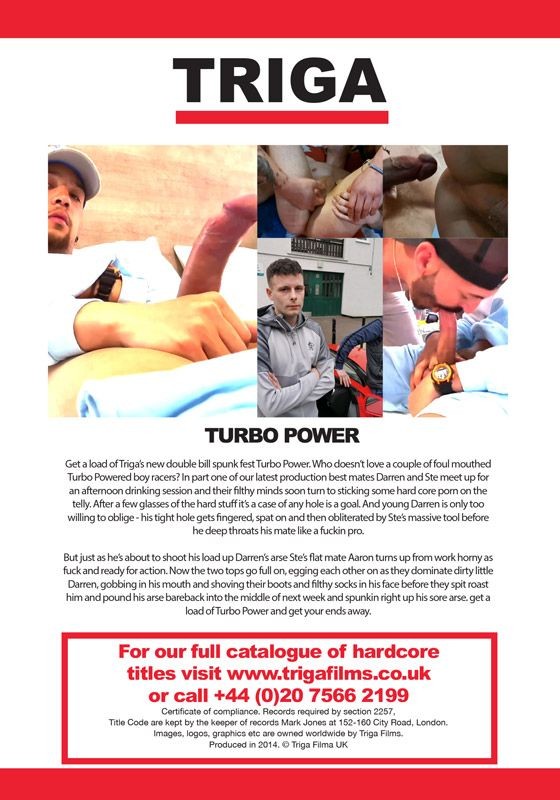 TRIGA

TURBO POWER

Get a load of Triga's new double bill spunk fest Turbo Power. Who doesn't love a couple of foul mouthed Turbo Powered boy racers? In part one of our latest production best mates Darren and Ste meet up for an afternoon drinking session and their filthy minds soon turn to sticking some hard core porn on the telly. After a few glasses of the hard stuff it's a case of any hole is a goal. And young Darren is only too willing to oblige - his tight hole gets fingered, spat on and then obliterated by Ste's massive tool before he deep throats his mate like a fuckin pro.

But just as he's about to shoot his load up Darren's arse Ste's flat mate Aaron turns up from work horny as fuck and ready for action. Now the two tops go full on, egging each other on as they dominate dirty little Darren, gobbing in his mouth and shoving their boots and filthy socks in his face before they spit roast him and pound his arse bareback into the middle of next week and spunkin right up his sore arse. get a load of Turbo Power and get your ends away.

For our full catalogue of hardcore titles visit www.trigafilms.co.uk or call +44 (0)20 7566 2199

Certificate of compliance. Records required by section 2257, Title Code are kept by the keeper of records Mark Jones at 152-160 City Road, London. Images, logos, graphics etc are owned worldwide by Triga Films. Produced in 2014. © Triga Filma UK